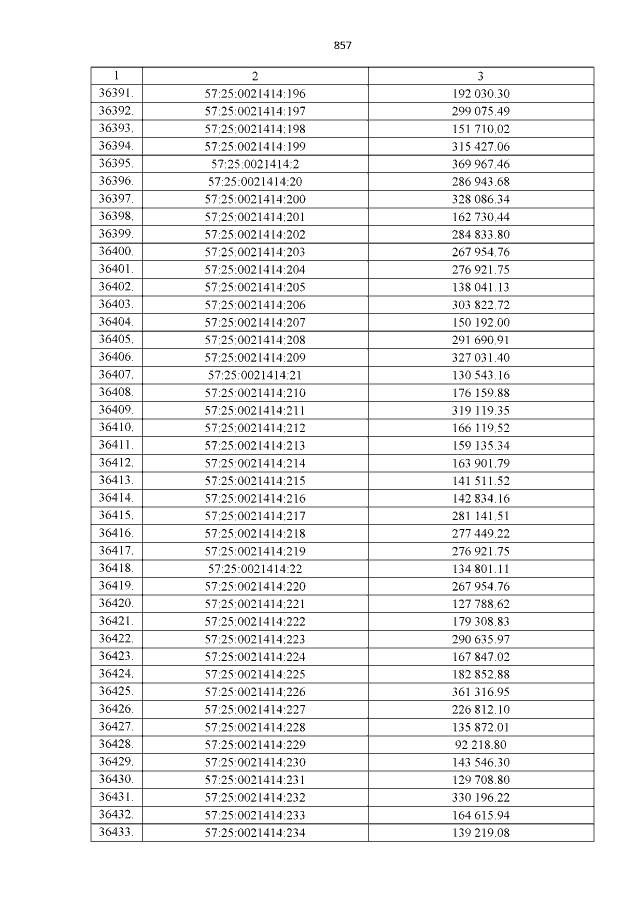 857

| 1 | 2 | 3 |
|---|---|---|
| 36391. | 57:25:0021414:196 | 192 030.30 |
| 36392. | 57:25:0021414:197 | 299 075.49 |
| 36393. | 57:25:0021414:198 | 151 710.02 |
| 36394. | 57:25:0021414:199 | 315 427.06 |
| 36395. | 57:25:0021414:2 | 369 967.46 |
| 36396. | 57:25:0021414:20 | 286 943.68 |
| 36397. | 57:25:0021414:200 | 328 086.34 |
| 36398. | 57:25:0021414:201 | 162 730.44 |
| 36399. | 57:25:0021414:202 | 284 833.80 |
| 36400. | 57:25:0021414:203 | 267 954.76 |
| 36401. | 57:25:0021414:204 | 276 921.75 |
| 36402. | 57:25:0021414:205 | 138 041.13 |
| 36403. | 57:25:0021414:206 | 303 822.72 |
| 36404. | 57:25:0021414:207 | 150 192.00 |
| 36405. | 57:25:0021414:208 | 291 690.91 |
| 36406. | 57:25:0021414:209 | 327 031.40 |
| 36407. | 57:25:0021414:21 | 130 543.16 |
| 36408. | 57:25:0021414:210 | 176 159.88 |
| 36409. | 57:25:0021414:211 | 319 119.35 |
| 36410. | 57:25:0021414:212 | 166 119.52 |
| 36411. | 57:25:0021414:213 | 159 135.34 |
| 36412. | 57:25:0021414:214 | 163 901.79 |
| 36413. | 57:25:0021414:215 | 141 511.52 |
| 36414. | 57:25:0021414:216 | 142 834.16 |
| 36415. | 57:25:0021414:217 | 281 141.51 |
| 36416. | 57:25:0021414:218 | 277 449.22 |
| 36417. | 57:25:0021414:219 | 276 921.75 |
| 36418. | 57:25:0021414:22 | 134 801.11 |
| 36419. | 57:25:0021414:220 | 267 954.76 |
| 36420. | 57:25:0021414:221 | 127 788.62 |
| 36421. | 57:25:0021414:222 | 179 308.83 |
| 36422. | 57:25:0021414:223 | 290 635.97 |
| 36423. | 57:25:0021414:224 | 167 847.02 |
| 36424. | 57:25:0021414:225 | 182 852.88 |
| 36425. | 57:25:0021414:226 | 361 316.95 |
| 36426. | 57:25:0021414:227 | 226 812.10 |
| 36427. | 57:25:0021414:228 | 135 872.01 |
| 36428. | 57:25:0021414:229 | 92 218.80 |
| 36429. | 57:25:0021414:230 | 143 546.30 |
| 36430. | 57:25:0021414:231 | 129 708.80 |
| 36431. | 57:25:0021414:232 | 330 196.22 |
| 36432. | 57:25:0021414:233 | 164 615.94 |
| 36433. | 57:25:0021414:234 | 139 219.08 |